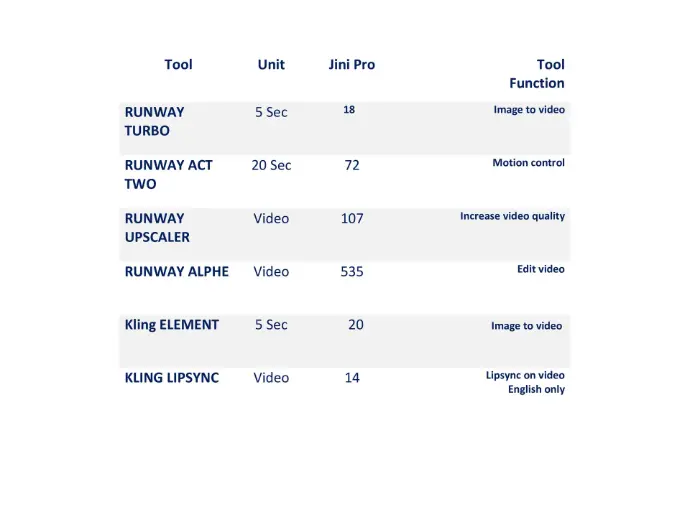 | Tool | Unit | Jini Pro | Tool Function |
|---|---|---|---|
| RUNWAY TURBO | 5 Sec | 18 | Image to video |
| RUNWAY ACT TWO | 20 Sec | 72 | Motion control |
| RUNWAY UPSCALER | Video | 107 | Increase video quality |
| RUNWAY ALPHE | Video | 535 | Edit video |
| Kling ELEMENT | 5 Sec | 20 | Image to video |
| KLING LIPSYNC | Video | 14 | Lipsync on video English only |